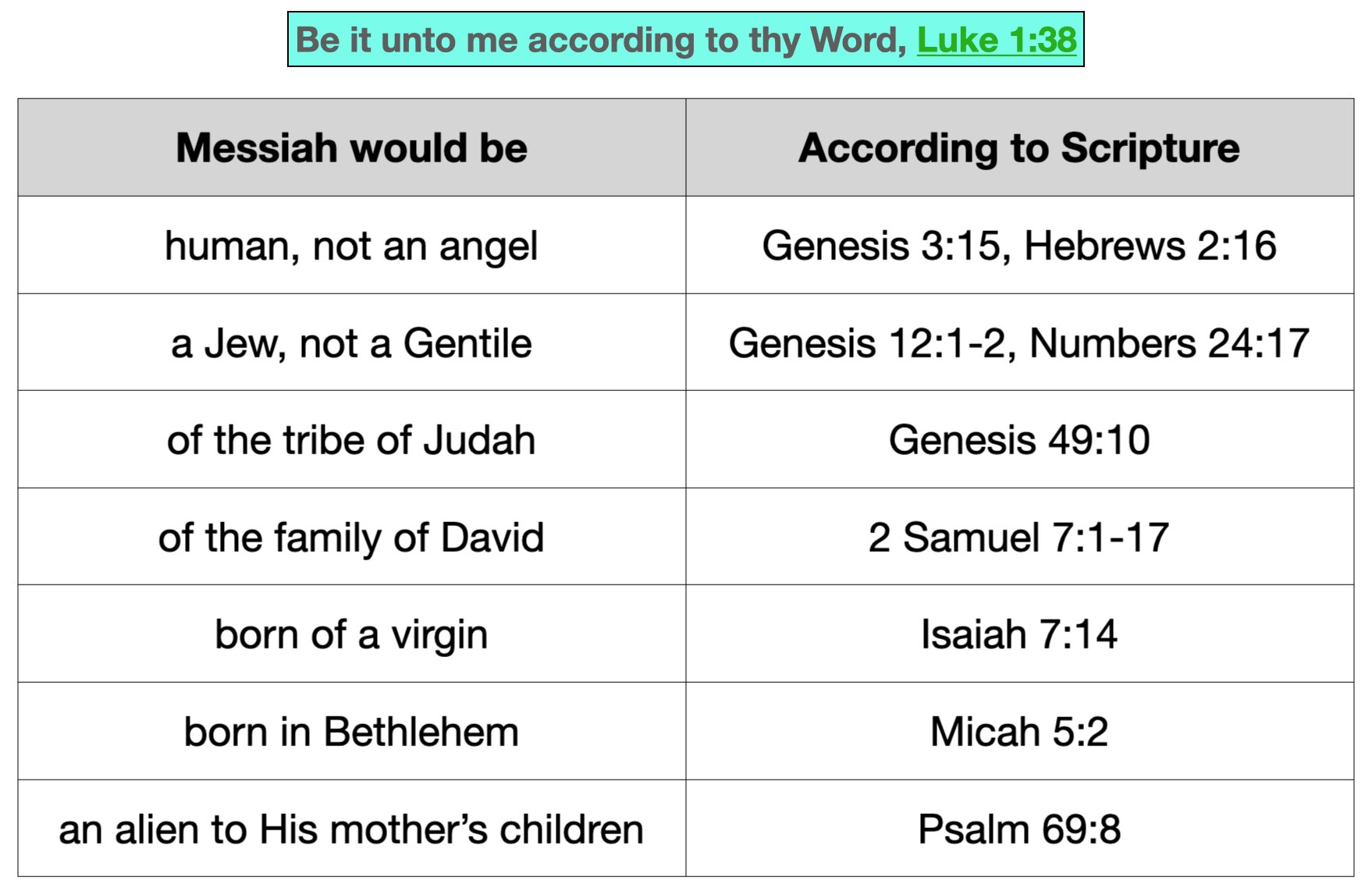 Be it unto me according to thy Word, Luke 1:38

| Messiah would be | According to Scripture |
|---|---|
| human, not an angel | Genesis 3:15, Hebrews 2:16 |
| a Jew, not a Gentile | Genesis 12:1-2, Numbers 24:17 |
| of the tribe of Judah | Genesis 49:10 |
| of the family of David | 2 Samuel 7:1-17 |
| born of a virgin | Isaiah 7:14 |
| born in Bethlehem | Micah 5:2 |
| an alien to His mother's children | Psalm 69:8 |